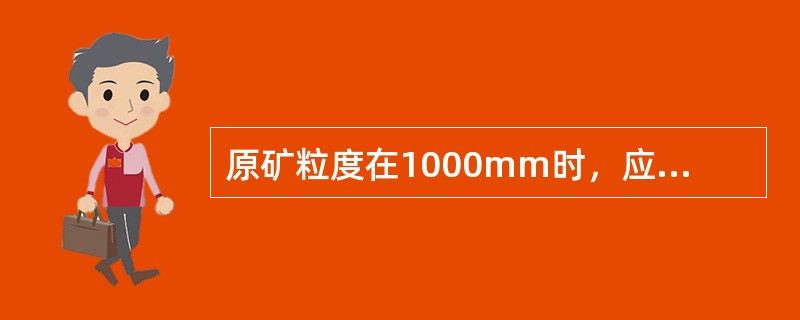 原矿粒度在1000mm时，应...